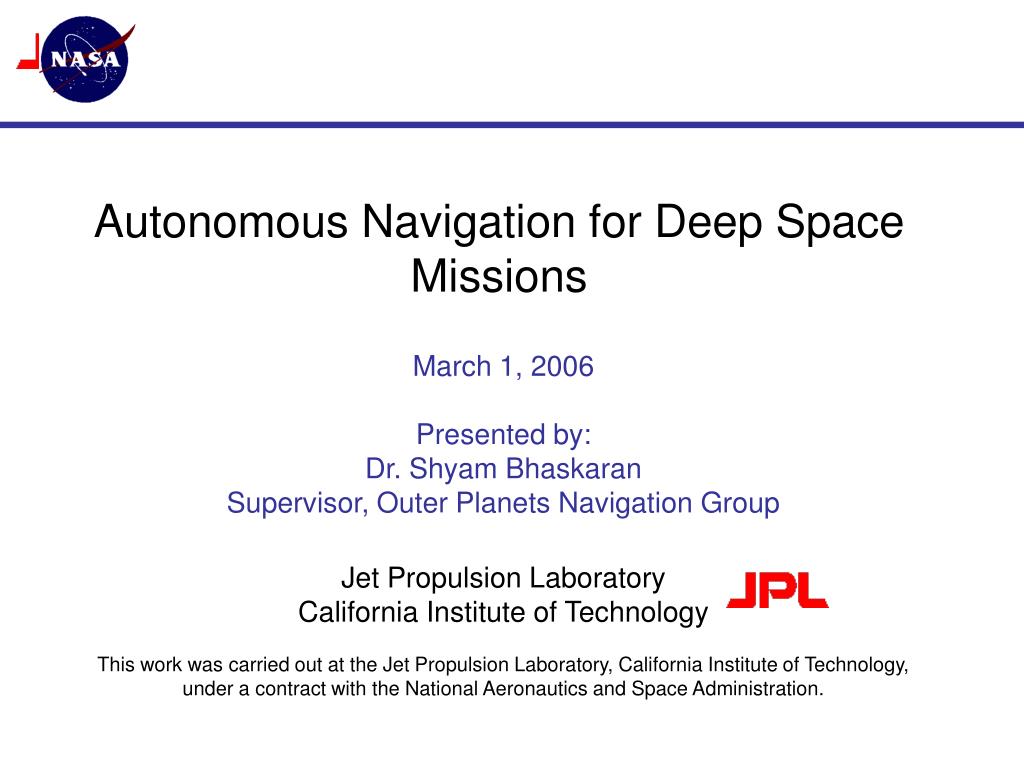 NASA

Autonomous Navigation for Deep Space Missions

March 1, 2006

Presented by:
Dr. Shyam Bhaskaran
Supervisor, Outer Planets Navigation Group

Jet Propulsion Laboratory
California Institute of Technology

JPL

This work was carried out at the Jet Propulsion Laboratory, California Institute of Technology, under a contract with the National Aeronautics and Space Administration.